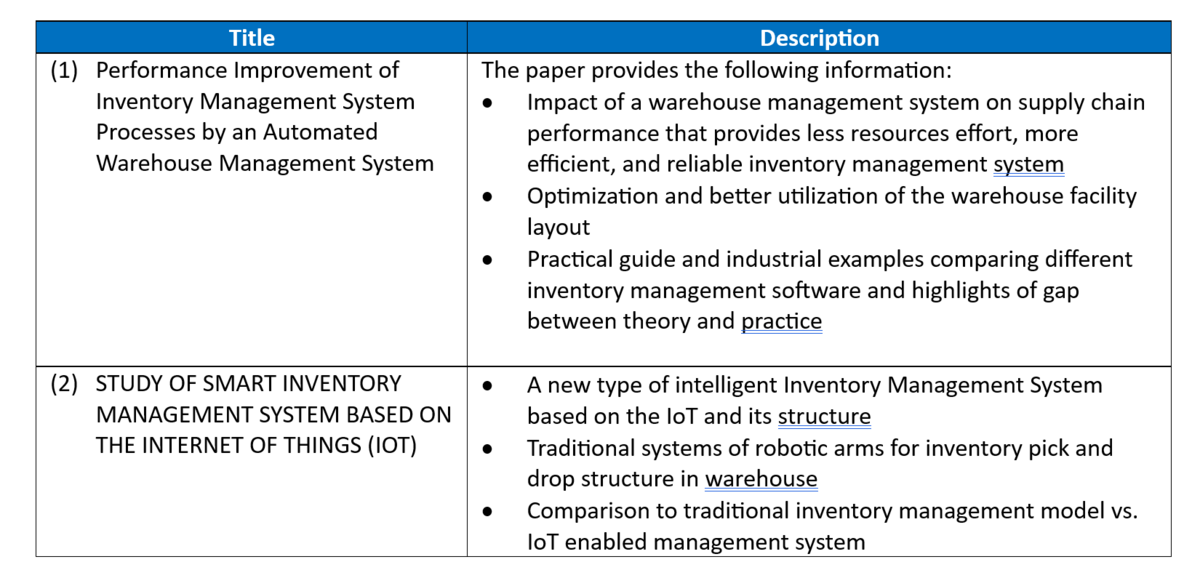 | Title | Description |
|---|---|
| (1) Performance Improvement of Inventory Management System Processes by an Automated Warehouse Management System | The paper provides the following information: • Impact of a warehouse management system on supply chain performance that provides less resources effort, more efficient, and reliable inventory management system • Optimization and better utilization of the warehouse facility layout • Practical guide and industrial examples comparing different inventory management software and highlights of gap between theory and practice |
| (2) STUDY OF SMART INVENTORY MANAGEMENT SYSTEM BASED ON THE INTERNET OF THINGS (IOT) | • A new type of intelligent Inventory Management System based on the IoT and its structure • Traditional systems of robotic arms for inventory pick and drop structure in warehouse • Comparison to traditional inventory management model vs. IoT enabled management system |